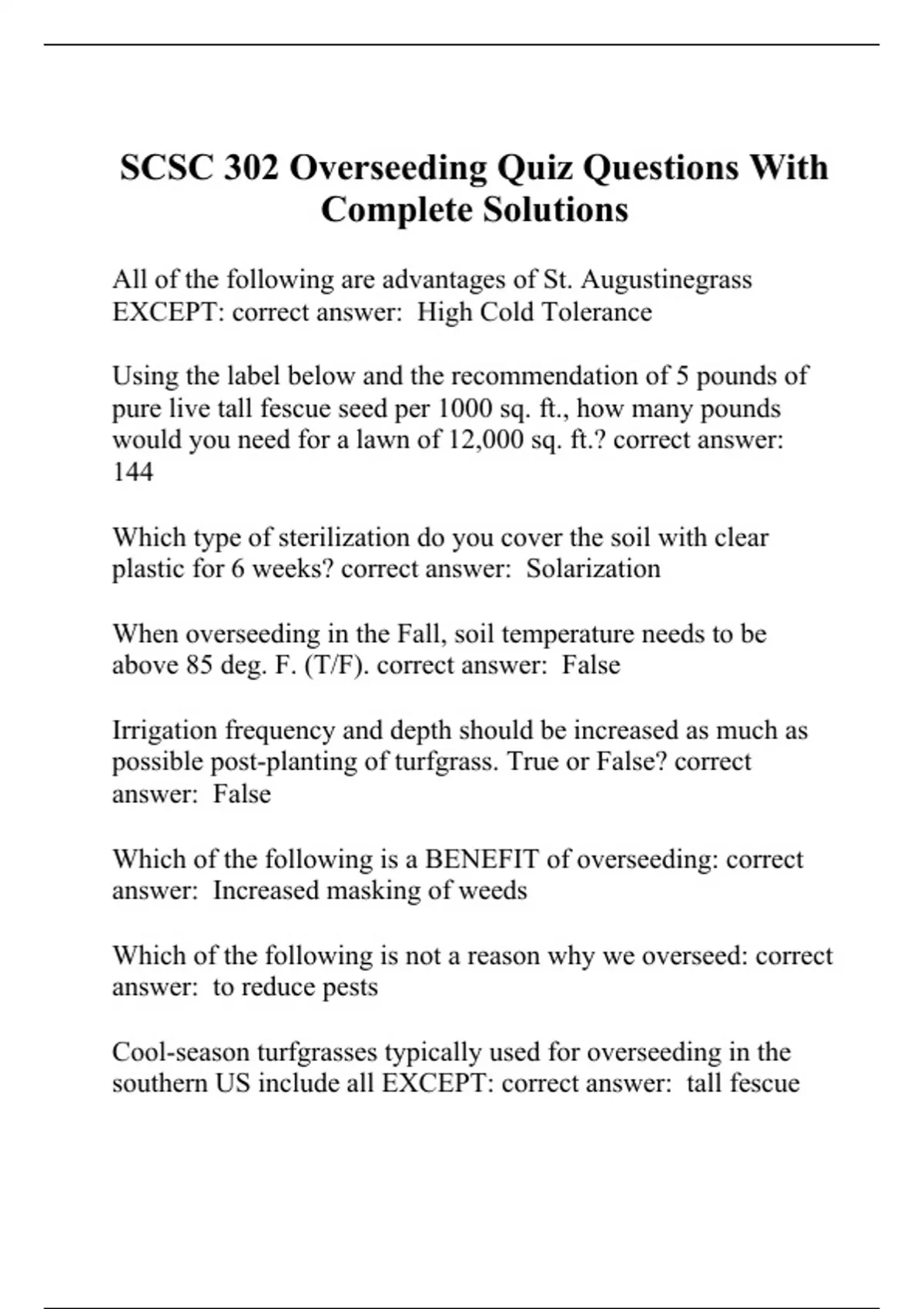 SCSC 302 Overseeding Quiz Questions With Complete Solutions

All of the following are advantages of St. Augustinegrass EXCEPT: correct answer:  High Cold Tolerance

Using the label below and the recommendation of 5 pounds of pure live tall fescue seed per 1000 sq. ft., how many pounds would you need for a lawn of 12,000 sq. ft.? correct answer: 144

Which type of sterilization do you cover the soil with clear plastic for 6 weeks? correct answer:  Solarization

When overseeding in the Fall, soil temperature needs to be above 85 deg. F. (T/F). correct answer:  False

Irrigation frequency and depth should be increased as much as possible post-planting of turfgrass. True or False? correct answer:  False

Which of the following is a BENEFIT of overseeding: correct answer:  Increased masking of weeds

Which of the following is not a reason why we overseed: correct answer:  to reduce pests

Cool-season turfgrasses typically used for overseeding in the southern US include all EXCEPT: correct answer:  tall fescue